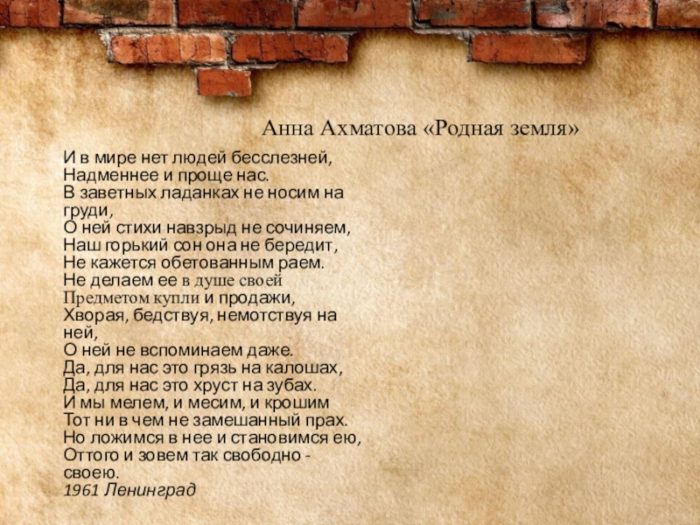 Анна Ахматова «Родная земля»

И в мире нет людей бесслезней,
Надменнее и проще нас.
В заветных ладанках не носим на груди,
О ней стихи навзрыд не сочиняем,
Наш горький сон она не бередит,
Не кажется обетованным раем.
Не делаем ее в душе своей
Предметом купли и продажи,
Хворая, бедствуя, немотствуя на ней,
О ней не вспоминаем даже.
Да, для нас это грязь на калошах,
Да, для нас это хруст на зубах.
И мы мелем, и месим, и крошим
Тот ни в чем не замешанный прах.
Но ложимся в нее и становимся ею,
Оттого и зовем так свободно -
своею.
1961 Ленинград